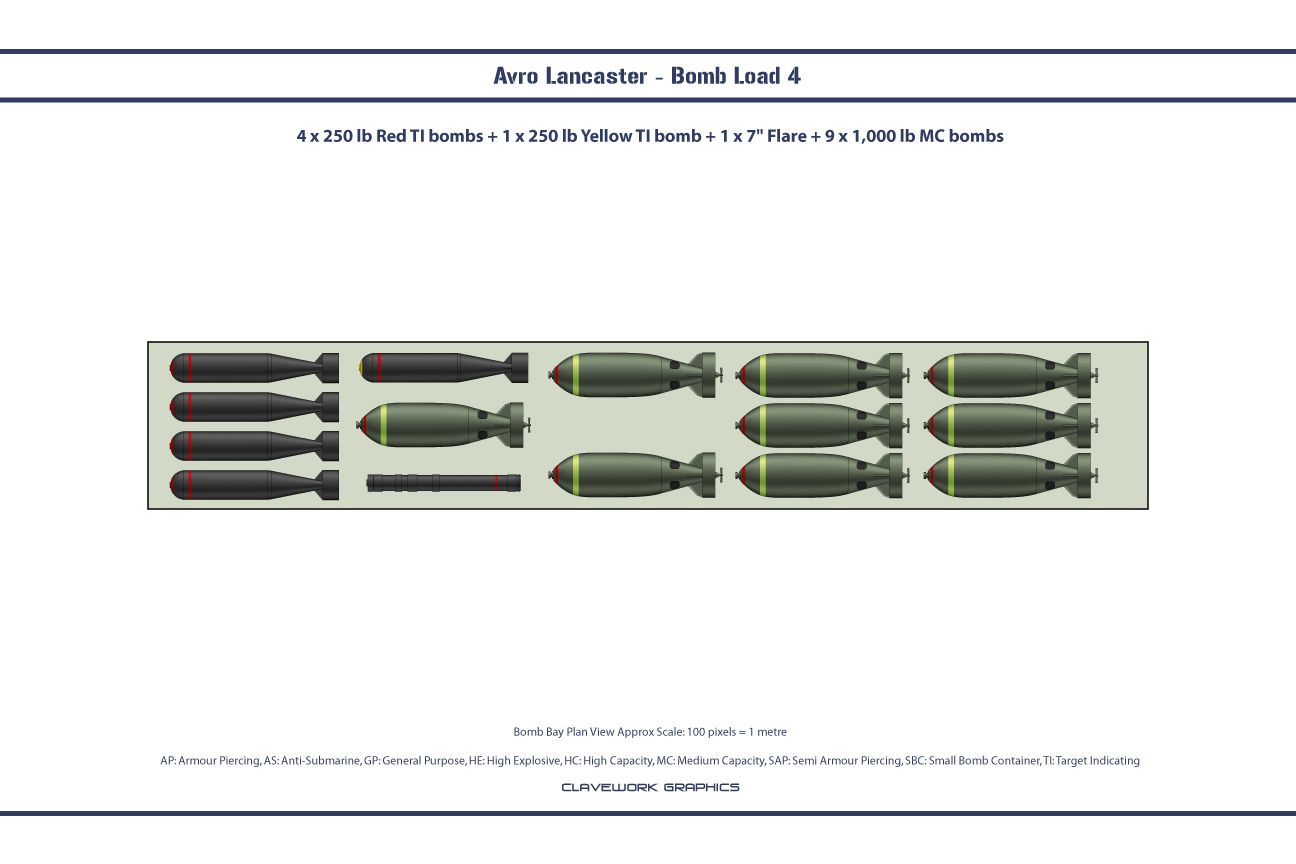 Avro Lancaster - Bomb Load 4

4 x 250 lb Red TI bombs + 1 x 250 lb Yellow TI bomb + 1 x 7" Flare + 9 x 1,000 lb MC bombs

Bomb Bay Plan View Approx Scale: 100 pixels = 1 metre

AP: Armour Piercing, AS: Anti-Submarine, GP: General Purpose, HE: High Explosive, HC: High Capacity, MC: Medium Capacity, SAP: Semi Armour Piercing, SBC: Small Bomb Container, TI: Target Indicating

CLAVEWORK GRAPHICS